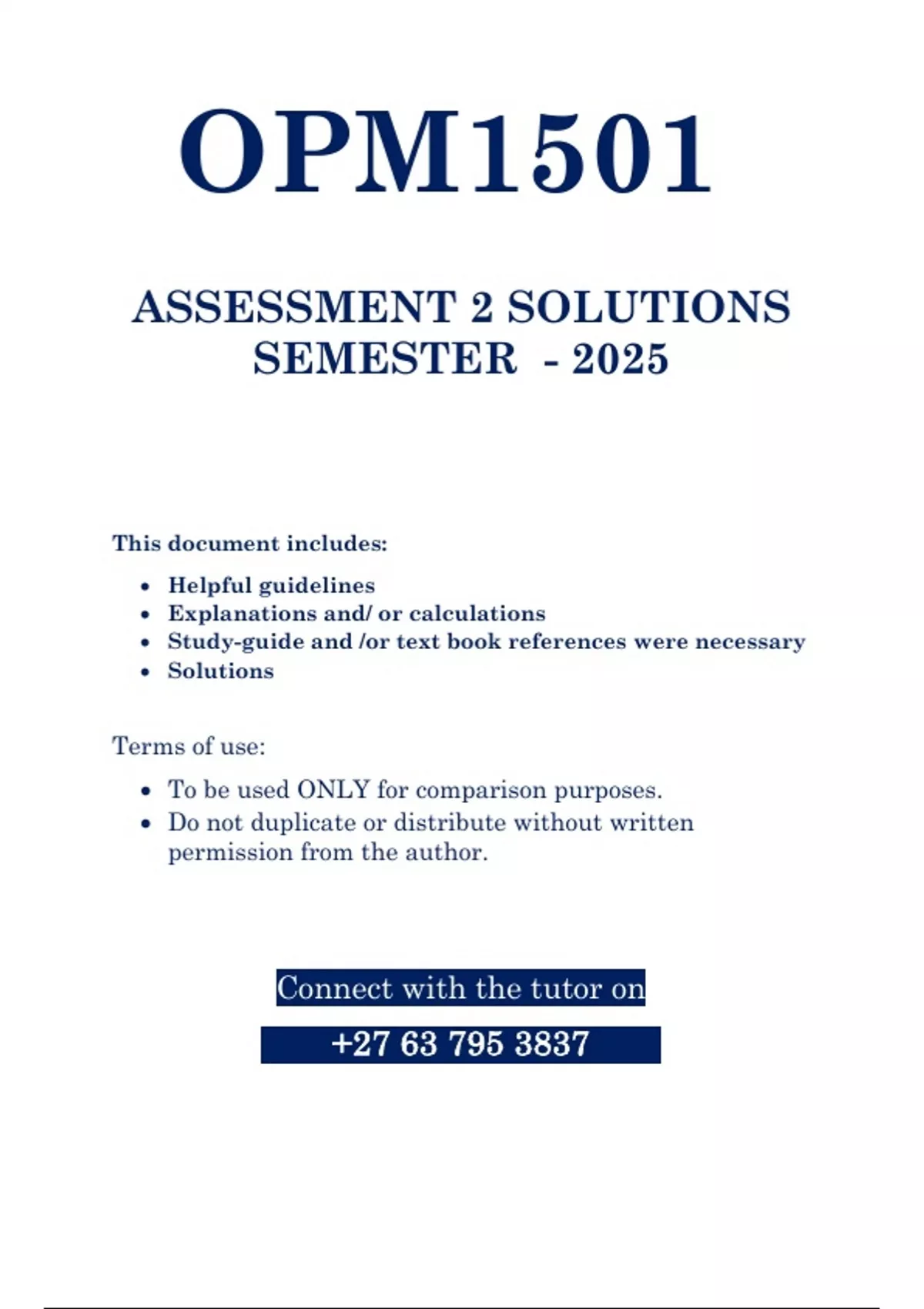 OPM1501

ASSESSMENT 2 SOLUTIONS
SEMESTER - 2025

This document includes:

- Helpful guidelines
- Explanations and/ or calculations
- Study-guide and /or text book references were necessary
- Solutions

Terms of use:

- To be used ONLY for comparison purposes.
- Do not duplicate or distribute without written permission from the author.

Connect with the tutor on

+27 63 795 3837